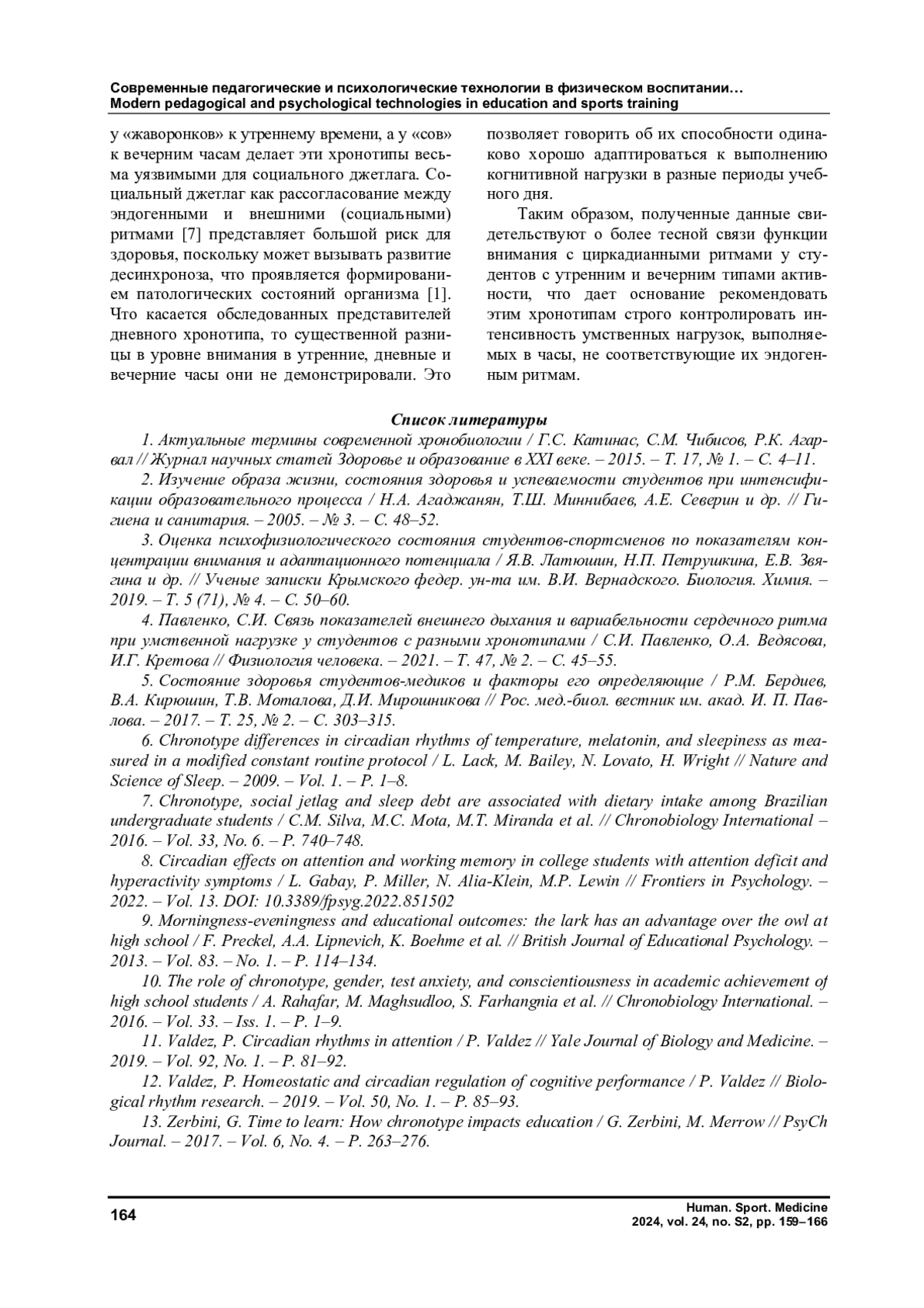 Современные педагогические и психологические технологии в физическом воспитании…
Modern pedagogical and psychological technologies in education and sports training

у «жаворонков» к утреннему времени, а у «сов» к вечерним часам делает эти хронотипы весьма уязвимыми для социального джетлага. Социальный джетлаг как рассогласование между эндогенными и внешними (социальными) ритмами [7] представляет большой риск для здоровья, поскольку может вызывать развитие десинхроноза, что проявляется формированием патологических состояний организма [1]. Что касается обследованных представителей дневного хронотипа, то существенной разницы в уровне внимания в утренние, дневные и вечерние часы они не демонстрировали. Это позволяет говорить об их способности одинаково хорошо адаптироваться к выполнению когнитивной нагрузки в разные периоды учебного дня.

Таким образом, полученные данные свидетельствуют о более тесной связи функции внимания с циркадианными ритмами у студентов с утренним и вечерним типами активности, что дает основание рекомендовать этим хронотипам строго контролировать интенсивность умственных нагрузок, выполняемых в часы, не соответствующие их эндогенным ритмам.

Список литературы

1. Актуальные термины современной хронобиологии / Г.С. Катинас, С.М. Чибисов, Р.К. Агарвал // Журнал научных статей Здоровье и образование в XXI веке. – 2015. – Т. 17, № 1. – С. 4–11.

2. Изучение образа жизни, состояния здоровья и успеваемости студентов при интенсификации образовательного процесса / Н.А. Агаджанян, Т.Ш. Миннибаев, А.Е. Северин и др. // Гигиена и санитария. – 2005. – № 3. – С. 48–52.

3. Оценка психофизиологического состояния студентов-спортсменов по показателям концентрации внимания и адаптационного потенциала / Я.В. Латюшин, Н.П. Петрушкина, Е.В. Звягина и др. // Ученые записки Крымского федер. ун-та им. В.И. Вернадского. Биология. Химия. – 2019. – Т. 5 (71), № 4. – С. 50–60.

4. Павленко, С.И. Связь показателей внешнего дыхания и вариабельности сердечного ритма при умственной нагрузке у студентов с разными хронотипами / С.И. Павленко, О.А. Ведясова, И.Г. Кретова // Физиология человека. – 2021. – Т. 47, № 2. – С. 45–55.

5. Состояние здоровья студентов-медиков и факторы его определяющие / Р.М. Бердиев, В.А. Кирюшин, Т.В. Моталова, Д.И. Мирошникова // Рос. мед.-биол. вестник им. акад. И. П. Павлова. – 2017. – Т. 25, № 2. – С. 303–315.

6. Chronotype differences in circadian rhythms of temperature, melatonin, and sleepiness as measured in a modified constant routine protocol / L. Lack, M. Bailey, N. Lovato, H. Wright // Nature and Science of Sleep. – 2009. – Vol. 1. – P. 1–8.

7. Chronotype, social jetlag and sleep debt are associated with dietary intake among Brazilian undergraduate students / C.M. Silva, M.C. Mota, M.T. Miranda et al. // Chronobiology International – 2016. – Vol. 33, No. 6. – P. 740–748.

8. Circadian effects on attention and working memory in college students with attention deficit and hyperactivity symptoms / L. Gabay, P. Miller, N. Alia-Klein, M.P. Lewin // Frontiers in Psychology. – 2022. – Vol. 13. DOI: 10.3389/fpsyg.2022.851502

9. Morningness-eveningness and educational outcomes: the lark has an advantage over the owl at high school / F. Preckel, A.A. Lipnevich, K. Boehme et al. // British Journal of Educational Psychology. – 2013. – Vol. 83. – No. 1. – P. 114–134.

10. The role of chronotype, gender, test anxiety, and conscientiousness in academic achievement of high school students / A. Rahafar, M. Maghsudloo, S. Farhangnia et al. // Chronobiology International. – 2016. – Vol. 33. – Iss. 1. – P. 1–9.

11. Valdez, P. Circadian rhythms in attention / P. Valdez // Yale Journal of Biology and Medicine. – 2019. – Vol. 92, No. 1. – P. 81–92.

12. Valdez, P. Homeostatic and circadian regulation of cognitive performance / P. Valdez // Biological rhythm research. – 2019. – Vol. 50, No. 1. – P. 85–93.

13. Zerbini, G. Time to learn: How chronotype impacts education / G. Zerbini, M. Merrow // PsyCh Journal. – 2017. – Vol. 6, No. 4. – P. 263–276.

164

Human. Sport. Medicine
2024, vol. 24, no. S2, pp. 159–166